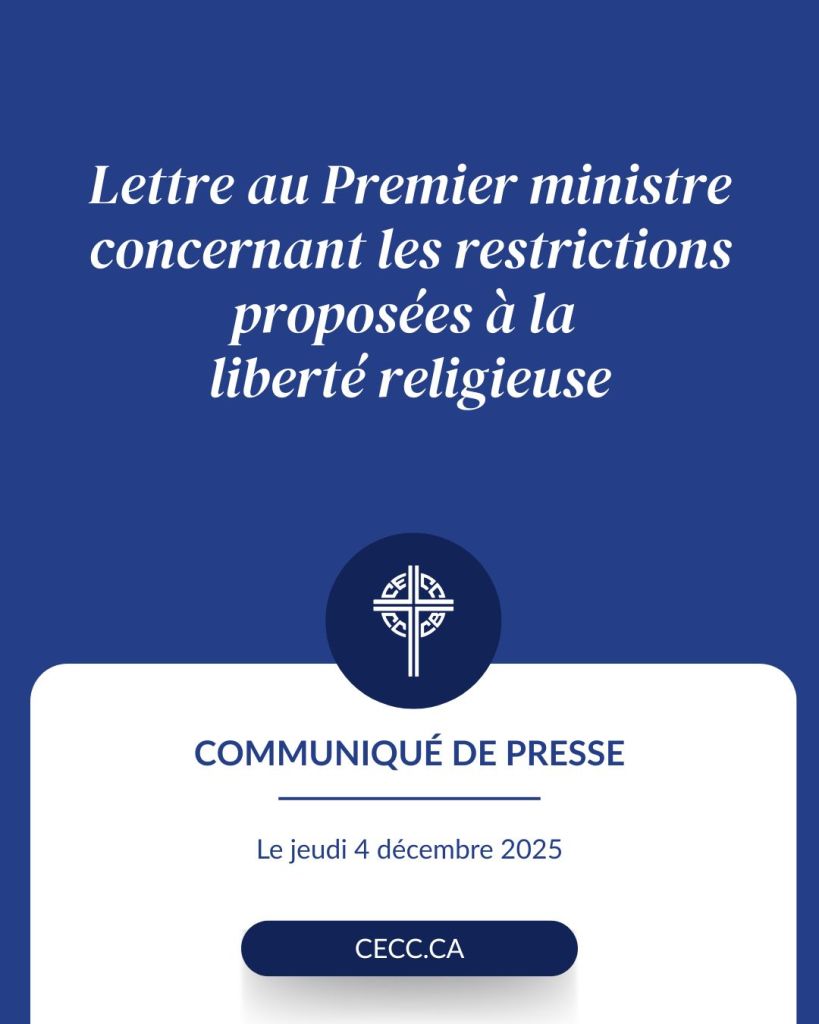 Lettre au Premier ministre concernant les restrictions proposées à la liberté religieuse

COMMUNIQUÉ DE PRESSE

Le jeudi 4 décembre 2025

CECC.CA